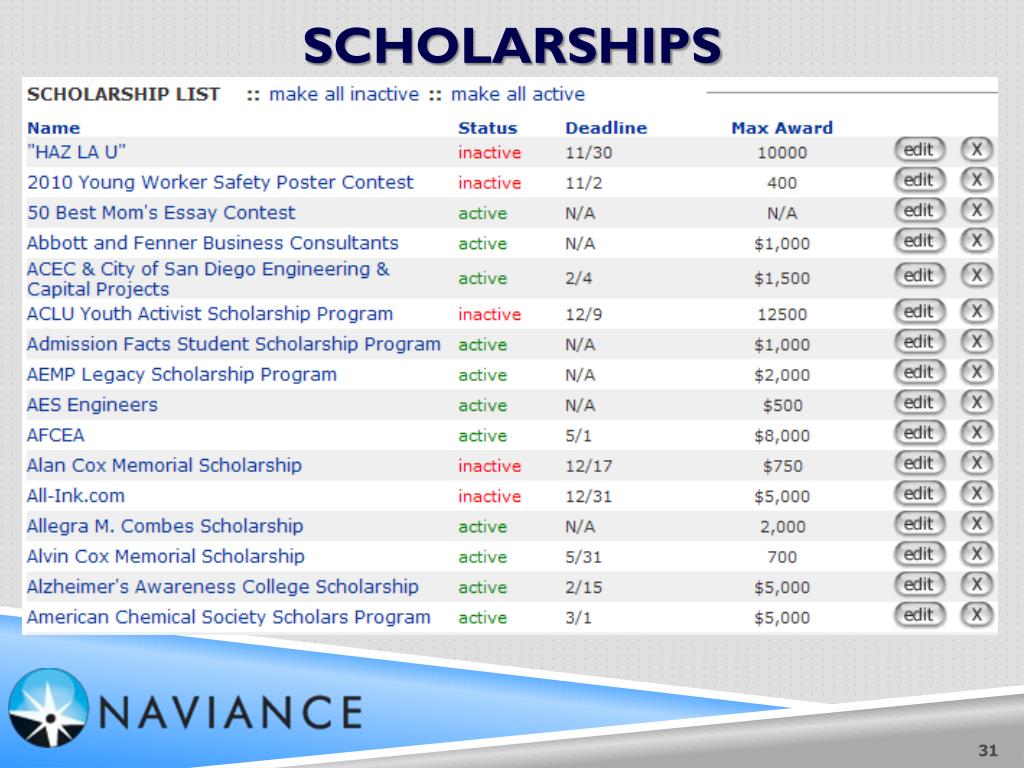 SCHOLARSHIPS

SCHOLARSHIP LIST :: make all inactive :: make all active

| Name | Status | Deadline | Max Award | | |
|---|---|---|---|---|---|
| "HAZ LA U" | inactive | 11/30 | 10000 | edit | X |
| 2010 Young Worker Safety Poster Contest | inactive | 11/2 | 400 | edit | X |
| 50 Best Mom's Essay Contest | active | N/A | N/A | edit | X |
| Abbott and Fenner Business Consultants | active | N/A | $1,000 | edit | X |
| ACEC & City of San Diego Engineering & Capital Projects | active | 2/4 | $1,500 | edit | X |
| ACLU Youth Activist Scholarship Program | inactive | 12/9 | 12500 | edit | X |
| Admission Facts Student Scholarship Program | active | N/A | $1,000 | edit | X |
| AEMP Legacy Scholarship Program | active | N/A | $2,000 | edit | X |
| AES Engineers | active | N/A | $500 | edit | X |
| AFCEA | active | 5/1 | $8,000 | edit | X |
| Alan Cox Memorial Scholarship | inactive | 12/17 | $750 | edit | X |
| All-Ink.com | inactive | 12/31 | $5,000 | edit | X |
| Allegra M. Combes Scholarship | active | N/A | 2,000 | edit | X |
| Alvin Cox Memorial Scholarship | active | 5/31 | 700 | edit | X |
| Alzheimer's Awareness College Scholarship | active | 2/15 | $5,000 | edit | X |
| American Chemical Society Scholars Program | active | 3/1 | $5,000 | edit | X |

NAVIANCE

31